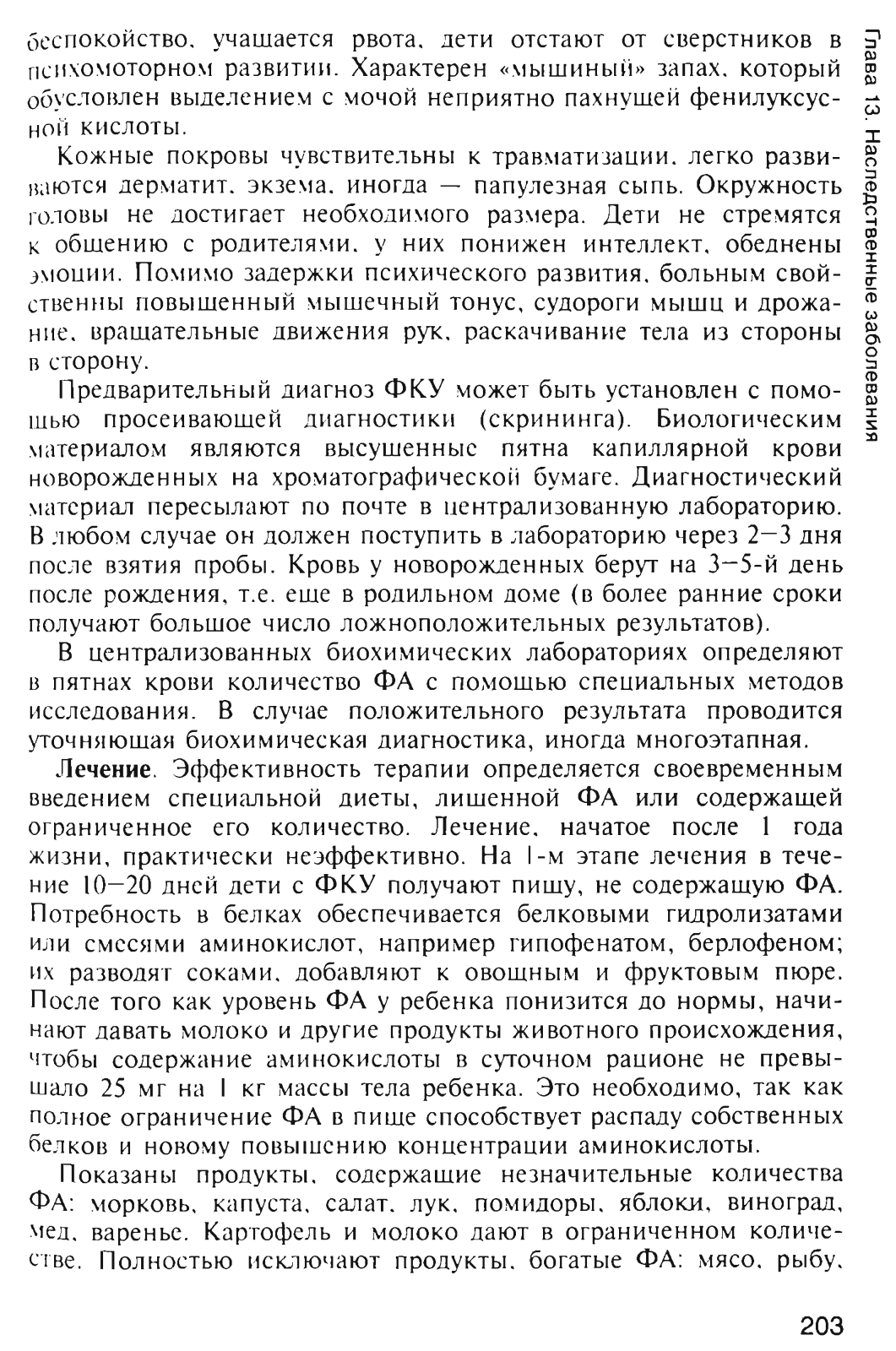 беспокойство, учащается рвота, дети отстают от сверстников в психомоторном развитии. Характерен «мышиный» запах, который обусловлен выделением с мочой неприятно пахнущей фенилуксусной кислоты.

Кожные покровы чувствительны к травматизации, легко развиваются дерматит, экзема, иногда — папулезная сыпь. Окружность головы не достигает необходимого размера. Дети не стремятся к общению с родителями, у них понижен интеллект, обеднены эмоции. Помимо задержки психического развития, больным свойственны повышенный мышечный тонус, судороги мышц и дрожание, вращательные движения рук, раскачивание тела из стороны в сторону.

Предварительный диагноз ФКУ может быть установлен с помощью просеивающей диагностики (скрининга). Биологическим материалом являются высушенные пятна капиллярной крови новорожденных на хроматографической бумаге. Диагностический материал пересылают по почте в централизованную лабораторию. В любом случае он должен поступить в лабораторию через 2—3 дня после взятия пробы. Кровь у новорожденных берут на 3—5-й день после рождения, т.е. еще в родильном доме (в более ранние сроки получают большое число ложноположительных результатов).

В централизованных биохимических лабораториях определяют в пятнах крови количество ФА с помощью специальных методов исследования. В случае положительного результата проводится уточняющая биохимическая диагностика, иногда многоэтапная.

Лечение. Эффективность терапии определяется своевременным введением специальной диеты, лишенной ФА или содержащей ограниченное его количество. Лечение, начатое после 1 года жизни, практически неэффективно. На 1-м этапе лечения в течение 10—20 дней дети с ФКУ получают пищу, не содержащую ФА. Потребность в белках обеспечивается белковыми гидролизатами или смесями аминокислот, например гипофенатом, берлофеном; их разводят соками, добавляют к овощным и фруктовым пюре. После того как уровень ФА у ребенка понизится до нормы, начинают давать молоко и другие продукты животного происхождения, чтобы содержание аминокислоты в суточном рационе не превышало 25 мг на 1 кг массы тела ребенка. Это необходимо, так как полное ограничение ФА в пище способствует распаду собственных белков и новому повышению концентрации аминокислоты.

Показаны продукты, содержащие незначительные количества ФА: морковь, капуста, салат, лук, помидоры, яблоки, виноград, мед, варенье. Картофель и молоко дают в ограниченном количестве. Полностью исключают продукты, богатые ФА: мясо, рыбу,

Глава 13. Наследственные заболевания

203